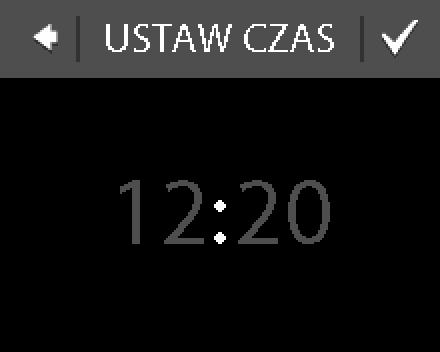 USTAW CZAS

12:20